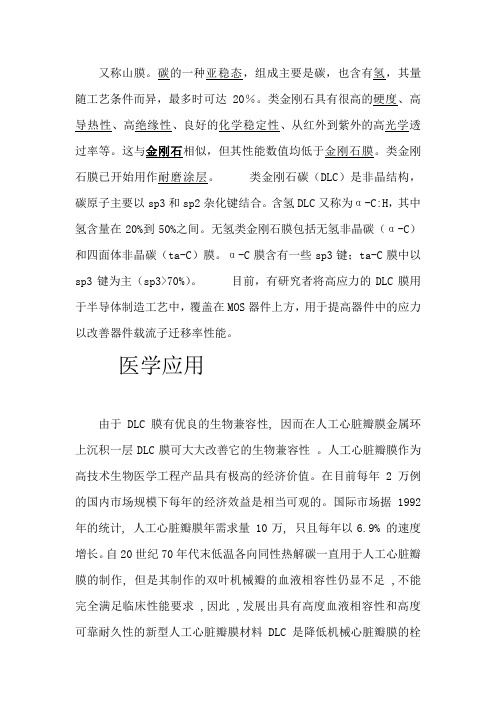 又称山膜。碳的一种亚稳态，组成主要是碳，也含有氢，其量随工艺条件而异，最多时可达 20%。类金刚石具有很高的硬度、高导热性、高绝缘性、良好的化学稳定性、从红外到紫外的高光学透过率等。这与金刚石相似，但其性能数值均低于金刚石膜。类金刚石膜已开始用作耐磨涂层。　　类金刚石碳（DLC）是非晶结构，碳原子主要以 sp3 和 sp2 杂化键结合。含氢 DLC 又称为α-C:H，其中氢含量在 20%到 50%之间。无氢类金刚石膜包括无氢非晶碳（α-C）和四面体非晶碳（ta-C）膜。α-C 膜含有一些 sp3 键；ta-C 膜中以 sp3 键为主（sp3>70%）。　　目前，有研究者将高应力的 DLC 膜用于半导体制造工艺中，覆盖在 MOS 器件上方，用于提高器件中的应力以改善器件载流子迁移率性能。

医学应用

由于 DLC 膜有优良的生物兼容性，因而在人工心脏瓣膜金属环上沉积一层 DLC 膜可大大改善它的生物兼容性 。人工心脏瓣膜作为高技术生物医学工程产品具有极高的经济价值。在目前每年 2 万例的国内市场规模下每年的经济效益是相当可观的。国际市场据 1992 年的统计，人工心脏瓣膜年需求量 10 万，只且每年以 6.9% 的速度增长。自 20 世纪 70 年代末低温各向同性热解碳一直用于人工心脏瓣膜的制作，但是其制作的双叶机械瓣的血液相容性仍显不足 ,不能完全满足临床性能要求 ,因此 ,发展出具有高度血液相容性和高度可靠耐久性的新型人工心脏瓣膜材料 DLC 是降低机械心脏瓣膜的栓